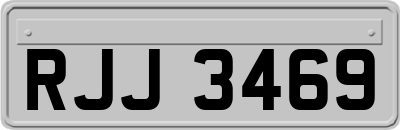 RJJ 3469